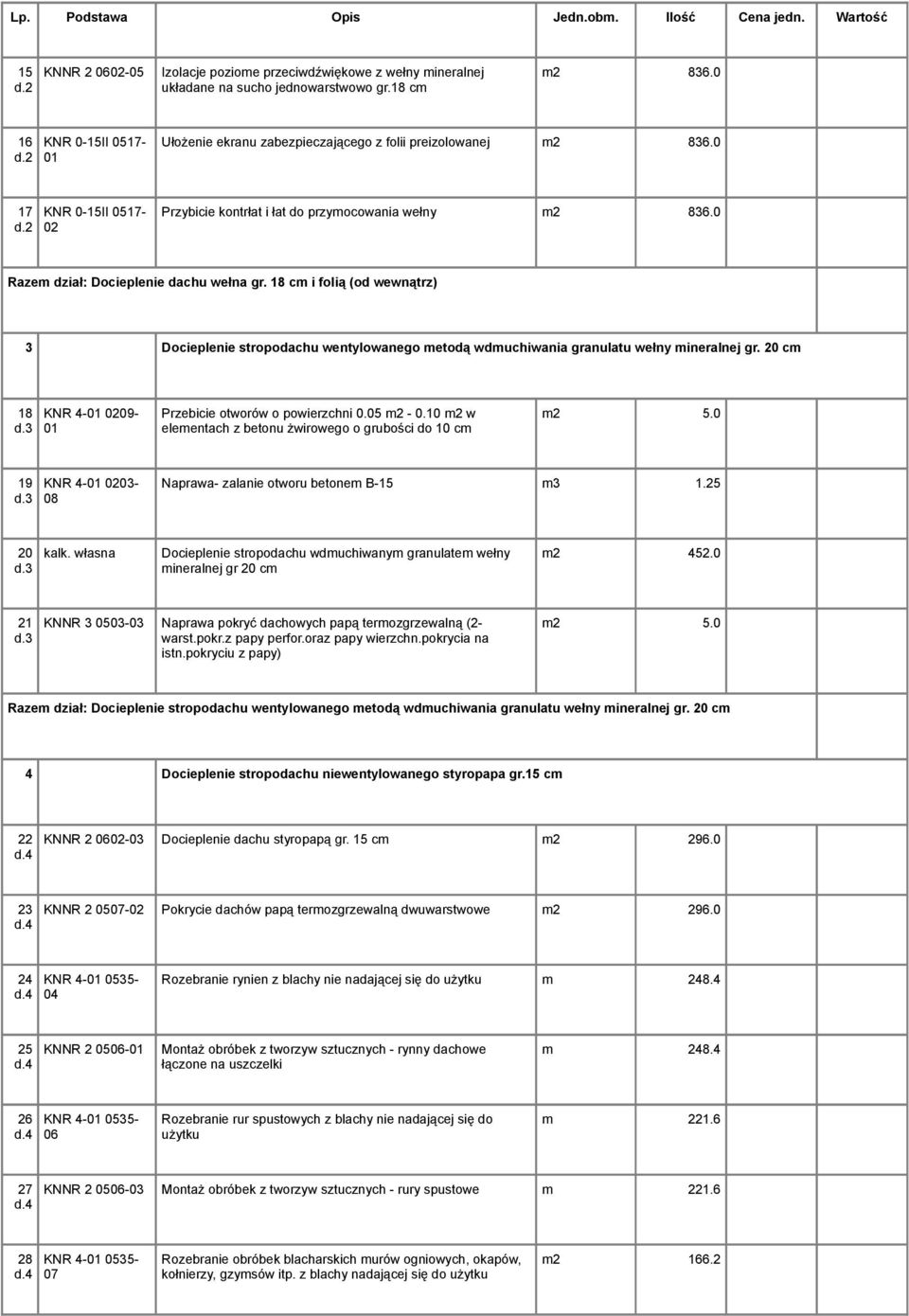 | Lp. | Podstawa | Opis | Jedn.obm. | Ilość | Cena jedn. | Wartość |
|---|---|---|---|---|---|---|
| 15 d.2 | KNNR 2 0602-05 | Izolacje poziome przeciwdźwiękowe z wełny mineralnej układane na sucho jednowarstwowo gr.18 cm | m2 | 836.0 | | |
| 16 d.2 | KNR 0-15II 0517-01 | Ułożenie ekranu zabezpieczającego z folii preizolowanej | m2 | 836.0 | | |
| 17 d.2 | KNR 0-15II 0517-02 | Przybicie kontrłat i łat do przymocowania wełny | m2 | 836.0 | | |
| Razem dział: Docieplenie dachu wełna gr. 18 cm i folią (od wewnątrz) | | | | | | |
| 3 | | Docieplenie stropodachu wentylowanego metodą wdmuchiwania granulatu wełny mineralnej gr. 20 cm | | | | |
| 18 d.3 | KNR 4-01 0209-01 | Przebicie otworów o powierzchni 0.05 m2 - 0.10 m2 w elementach z betonu żwirowego o grubości do 10 cm | m2 | 5.0 | | |
| 19 d.3 | KNR 4-01 0203-08 | Naprawa- zalanie otworu betonem B-15 | m3 | 1.25 | | |
| 20 d.3 | kalk. własna | Docieplenie stropodachu wdmuchiwanym granulatem wełny mineralnej gr 20 cm | m2 | 452.0 | | |
| 21 d.3 | KNNR 3 0503-03 | Naprawa pokryć dachowych papą termozgrzewalną (2-warst.pokr.z papy perfor.oraz papy wierzchn.pokrycia na istn.pokryciu z papy) | m2 | 5.0 | | |
| Razem dział: Docieplenie stropodachu wentylowanego metodą wdmuchiwania granulatu wełny mineralnej gr. 20 cm | | | | | | |
| 4 | | Docieplenie stropodachu niewentylowanego styropapa gr.15 cm | | | | |
| 22 d.4 | KNNR 2 0602-03 | Docieplenie dachu styropapą gr. 15 cm | m2 | 296.0 | | |
| 23 d.4 | KNNR 2 0507-02 | Pokrycie dachów papą termozgrzewalną dwuwarstwowe | m2 | 296.0 | | |
| 24 d.4 | KNR 4-01 0535-04 | Rozebranie rynien z blachy nie nadającej się do użytku | m | 248.4 | | |
| 25 d.4 | KNNR 2 0506-01 | Montaż obróbek z tworzyw sztucznych - rynny dachowe łączone na uszczelki | m | 248.4 | | |
| 26 d.4 | KNR 4-01 0535-06 | Rozebranie rur spustowych z blachy nie nadającej się do użytku | m | 221.6 | | |
| 27 d.4 | KNNR 2 0506-03 | Montaż obróbek z tworzyw sztucznych - rury spustowe | m | 221.6 | | |
| 28 d.4 | KNR 4-01 0535-07 | Rozebranie obróbek blacharskich murów ogniowych, okapów, kołnierzy, gzymsów itp. z blachy nadającej się do użytku | m2 | 166.2 | | |